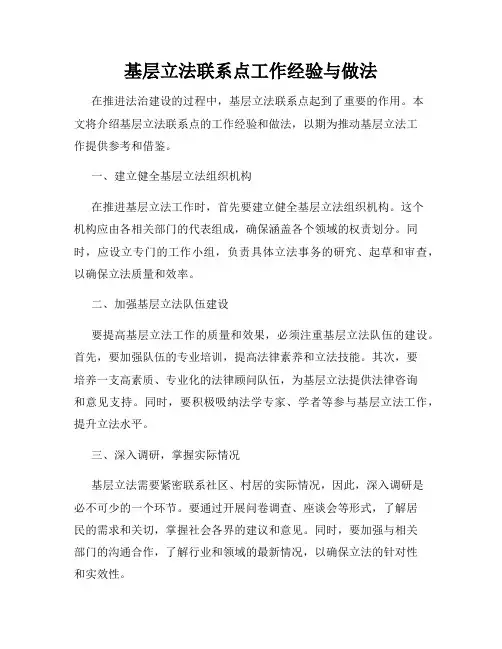 基层立法联系点工作经验与做法

在推进法治建设的过程中，基层立法联系点起到了重要的作用。本文将介绍基层立法联系点的工作经验和做法，以期为推动基层立法工作提供参考和借鉴。

一、建立健全基层立法组织机构

在推进基层立法工作时，首先要建立健全基层立法组织机构。这个机构应由各相关部门的代表组成，确保涵盖各个领域的权责划分。同时，应设立专门的工作小组，负责具体立法事务的研究、起草和审查，以确保立法质量和效率。

二、加强基层立法队伍建设

要提高基层立法工作的质量和效果，必须注重基层立法队伍的建设。首先，要加强队伍的专业培训，提高法律素养和立法技能。其次，要培养一支高素质、专业化的法律顾问队伍，为基层立法提供法律咨询和意见支持。同时，要积极吸纳法学专家、学者等参与基层立法工作，提升立法水平。

三、深入调研，掌握实际情况

基层立法需要紧密联系社区、村居的实际情况，因此，深入调研是必不可少的一个环节。要通过开展问卷调查、座谈会等形式，了解居民的需求和关切，掌握社会各界的建议和意见。同时，要加强与相关部门的沟通合作，了解行业和领域的最新情况，以确保立法的针对性和实效性。